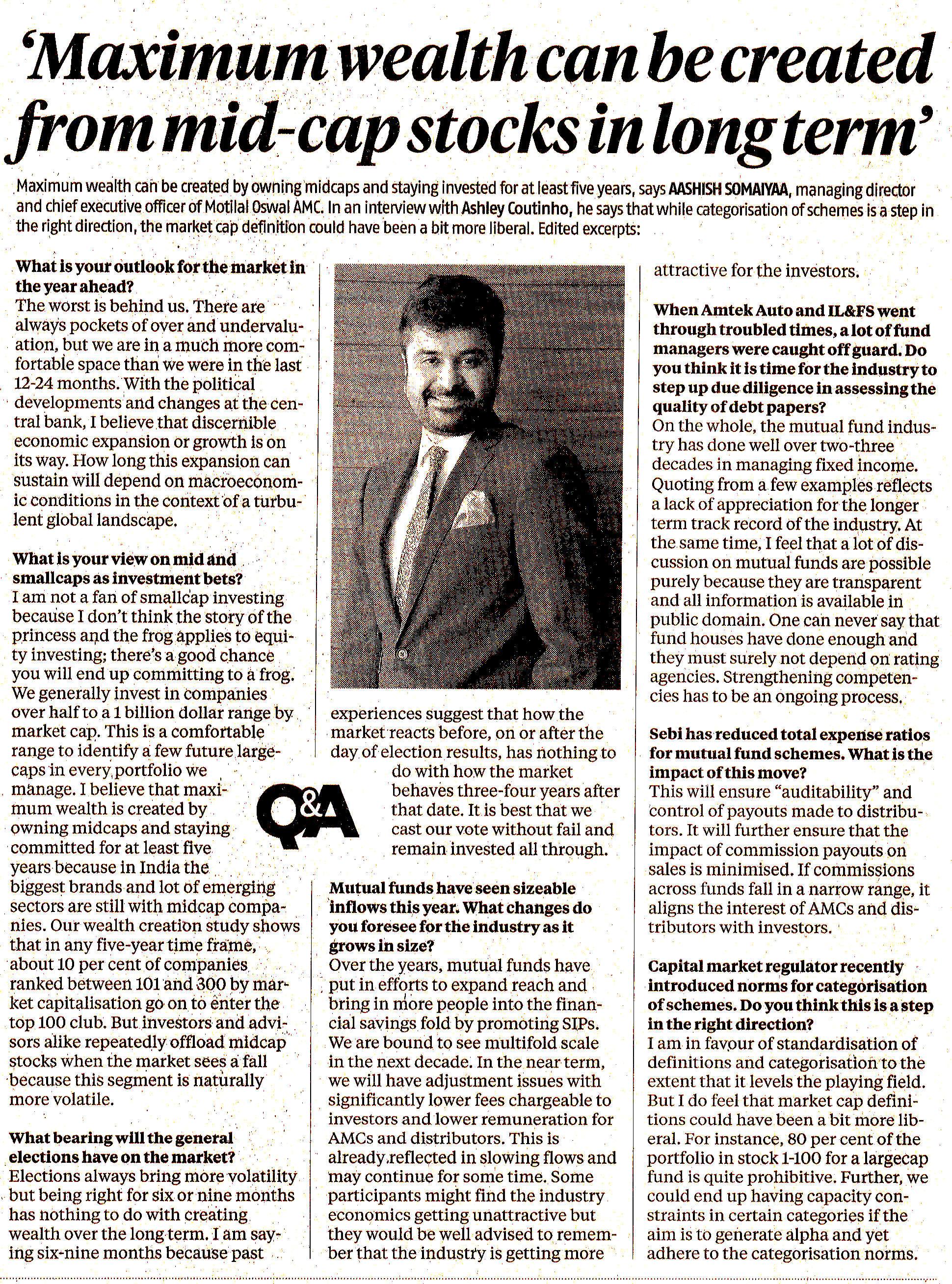 'Maximum wealth can be created from mid-cap stocks in long term'

Maximum wealth can be created by owning midcaps and staying invested for at least five years, says AASHISH SOMAIYAA, managing director and chief executive officer of Motilal Oswal AMC. In an interview with Ashley Coutinho, he says that while categorisation of schemes is a step in the right direction, the market cap definition could have been a bit more liberal. Edited excerpts:

What is your outlook for the market in the year ahead?
The worst is behind us. There are always pockets of over and undervaluation, but we are in a much more comfortable space than we were in the last 12-24 months. With the political developments and changes at the central bank, I believe that discernible economic expansion or growth is on its way. How long this expansion can sustain will depend on macroeconomic conditions in the context of a turbulent global landscape.

What is your view on mid and smallcaps as investment bets?
I am not a fan of smallcap investing because I don't think the story of the princess and the frog applies to equity investing; there's a good chance you will end up committing to a frog. We generally invest in companies over half to a 1 billion dollar range by market cap. This is a comfortable range to identify a few future largecaps in every portfolio we manage. I believe that maximum wealth is created by owning midcaps and staying committed for at least five years because in India the biggest brands and lot of emerging sectors are still with midcap companies. Our wealth creation study shows that in any five-year time frame, about 10 per cent of companies ranked between 101 and 300 by market capitalisation go on to enter the top 100 club. But investors and advisors alike repeatedly offload midcap stocks when the market sees a fall because this segment is naturally more volatile.

What bearing will the general elections have on the market?
Elections always bring more volatility but being right for six or nine months has nothing to do with creating wealth over the long term. I am saying six-nine months because past experiences suggest that how the market reacts before, on or after the day of election results, has nothing to do with how the market behaves three-four years after that date. It is best that we cast our vote without fail and remain invested all through.

Q&A

Mutual funds have seen sizeable inflows this year. What changes do you foresee for the industry as it grows in size?
Over the years, mutual funds have put in efforts to expand reach and bring in more people into the financial savings fold by promoting SIPs. We are bound to see multifold scale in the next decade. In the near term, we will have adjustment issues with significantly lower fees chargeable to investors and lower remuneration for AMCs and distributors. This is already reflected in slowing flows and may continue for some time. Some participants might find the industry economics getting unattractive but they would be well advised to remember that the industry is getting more attractive for the investors.

When Amtek Auto and IL&FS went through troubled times, a lot of fund managers were caught off guard. Do you think it is time for the industry to step up due diligence in assessing the quality of debt papers?
On the whole, the mutual fund industry has done well over two-three decades in managing fixed income. Quoting from a few examples reflects a lack of appreciation for the longer term track record of the industry. At the same time, I feel that a lot of discussion on mutual funds are possible purely because they are transparent and all information is available in public domain. One can never say that fund houses have done enough and they must surely not depend on rating agencies. Strengthening competencies has to be an ongoing process.

Sebi has reduced total expense ratios for mutual fund schemes. What is the impact of this move?
This will ensure "auditability" and control of payouts made to distributors. It will further ensure that the impact of commission payouts on sales is minimised. If commissions across funds fall in a narrow range, it aligns the interest of AMCs and distributors with investors.

Capital market regulator recently introduced norms for categorisation of schemes. Do you think this is a step in the right direction?
I am in favour of standardisation of definitions and categorisation to the extent that it levels the playing field. But I do feel that market cap definitions could have been a bit more liberal. For instance, 80 per cent of the portfolio in stock 1-100 for a largecap fund is quite prohibitive. Further, we could end up having capacity constraints in certain categories if the aim is to generate alpha and yet adhere to the categorisation norms.